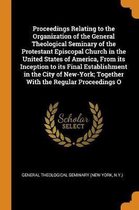 Proceedings Relating to the Organization of the General Theological Seminary of the Protestant Episcopal Church in the United States of America, From its Inception to its Final Establishment in the City of New-York; Together With the Regular Proceedings O

Scholar SELECT

GENERAL THEOLOGICAL SEMINARY (NEW YORK, N.Y.)